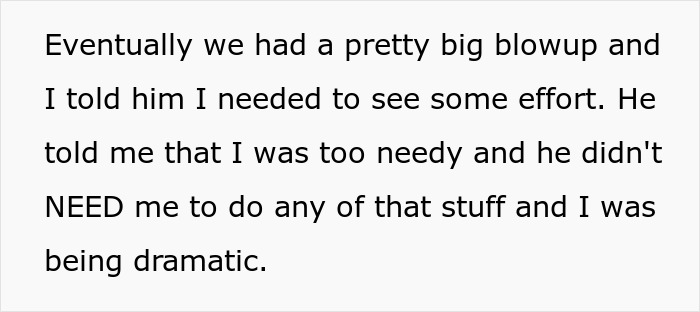 Eventually we had a pretty big blowup and I told him I needed to see some effort. He told me that I was too needy and he didn't NEED me to do any of that stuff and I was being dramatic.